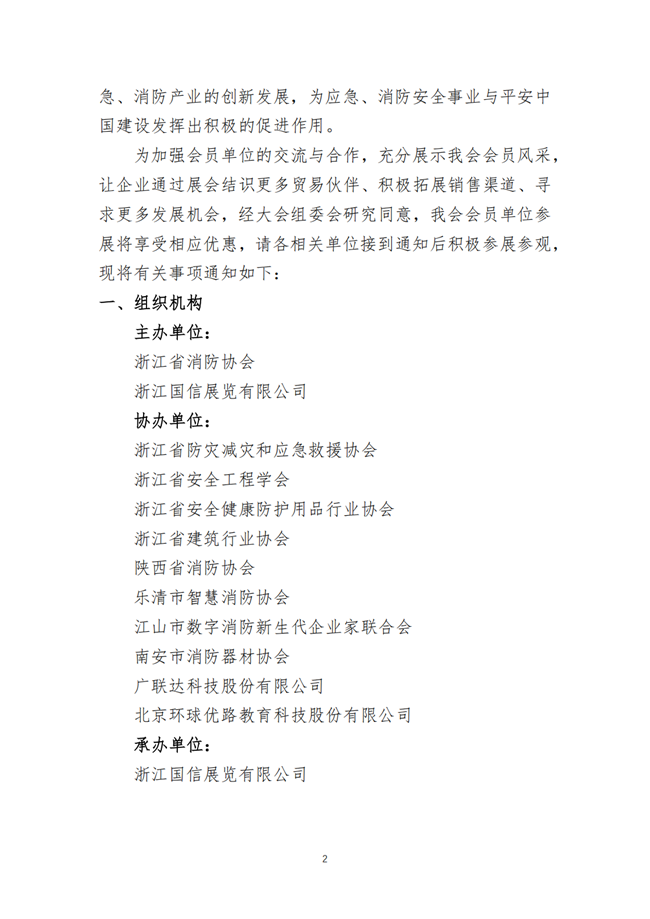 急、消防产业的创新发展，为应急、消防安全事业与平安中国建设发挥出积极的促进作用。

为加强会员单位的交流与合作，充分展示我会会员风采，让企业通过展会结识更多贸易伙伴、积极拓展销售渠道、寻求更多发展机会，经大会组委会研究同意，我会会员单位参展将享受相应优惠，请各相关单位接到通知后积极参展参观，现将有关事项通知如下：

一、组织机构

主办单位：

浙江省消防协会

浙江国信展览有限公司

协办单位：

浙江省防灾减灾和应急救援协会

浙江省安全工程学会

浙江省安全健康防护用品行业协会

浙江省建筑行业协会

陕西省消防协会

乐清市智慧消防协会

江山市数字消防新生代企业家联合会

南安市消防器材协会

广联达科技股份有限公司

北京环球优路教育科技股份有限公司

承办单位：

浙江国信展览有限公司

2